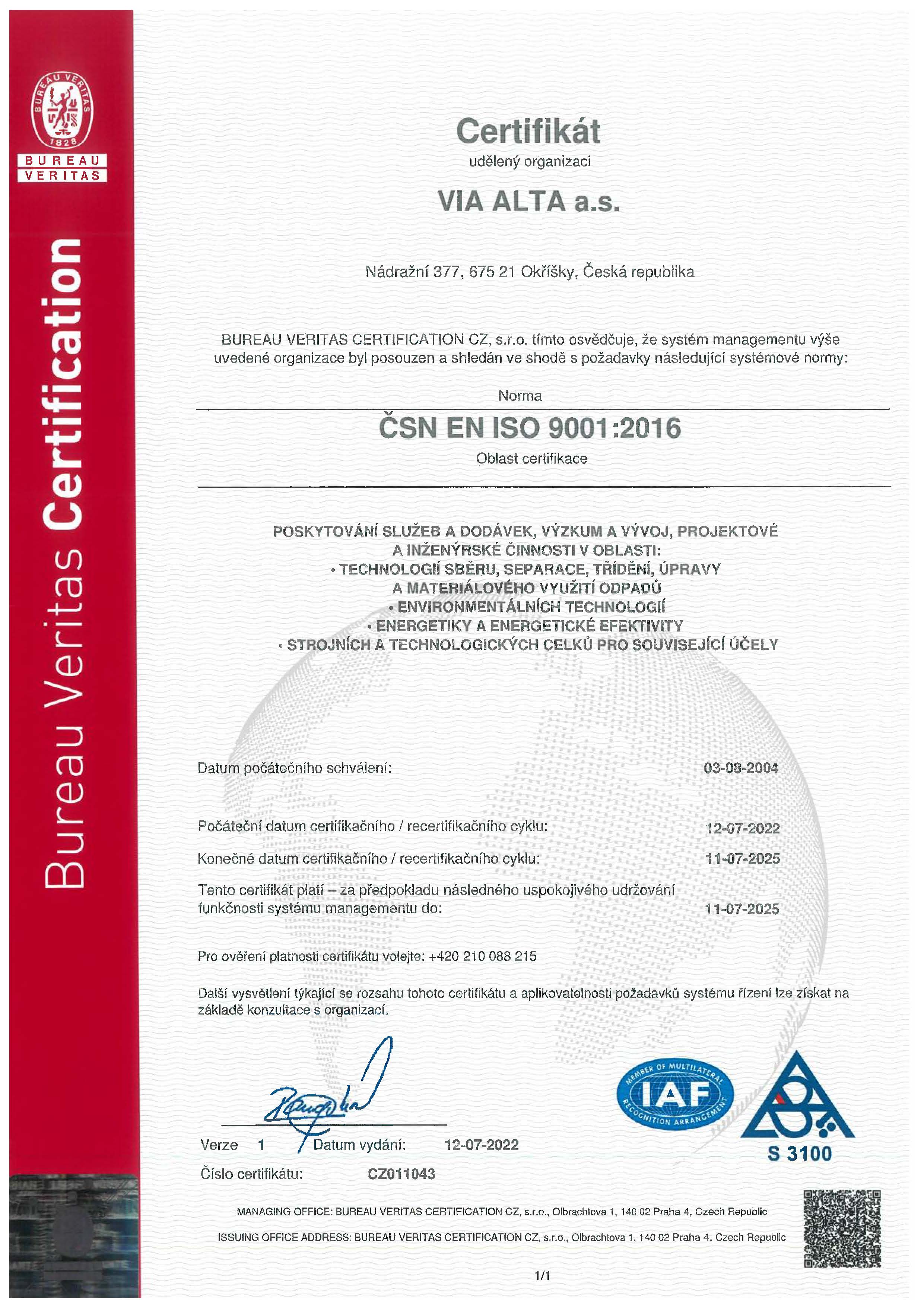 BUREAU VERITAS
1828
BUREAU
VERITAS

Bureau Veritas Certification

Certifikát
udělený organizaci

VIA ALTA a.s.

Nádražní 377, 675 21 Okříšky, Česká republika

BUREAU VERITAS CERTIFICATION CZ, s.r.o. tímto osvědčuje, že systém managementu výše uvedené organizace byl posouzen a shledán ve shodě s požadavky následující systémové normy:

Norma

ČSN EN ISO 9001:2016

Oblast certifikace

POSKYTOVÁNÍ SLUŽEB A DODÁVEK, VÝZKUM A VÝVOJ, PROJEKTOVÉ A INŽENÝRSKÉ ČINNOSTI V OBLASTI:
• TECHNOLOGIÍ SBĚRU, SEPARACE, TŘÍDĚNÍ, ÚPRAVY A MATERIÁLOVÉHO VYUŽITÍ ODPADŮ
• ENVIRONMENTÁLNÍCH TECHNOLOGIÍ
• ENERGETIKY A ENERGETICKÉ EFEKTIVITY
• STROJNÍCH A TECHNOLOGICKÝCH CELKŮ PRO SOUVISEJÍCÍ ÚČELY

Datum počátečního schválení: 03-08-2004

Počáteční datum certifikačního / recertifikačního cyklu: 12-07-2022

Konečné datum certifikačního / recertifikačního cyklu: 11-07-2025

Tento certifikát platí – za předpokladu následného uspokojivého udržování funkčnosti systému managementu do: 11-07-2025

Pro ověření platnosti certifikátu volejte: +420 210 088 215

Další vysvětlení týkající se rozsahu tohoto certifikátu a aplikovatelnosti požadavků systému řízení lze získat na základě konzultace s organizací.

MEMBER OF MULTILATERAL RECOGNITION ARRANGEMENT
IAF

S 3100

Verze 1 Datum vydání: 12-07-2022
Číslo certifikátu: CZ011043

MANAGING OFFICE: BUREAU VERITAS CERTIFICATION CZ, s.r.o., Olbrachtova 1, 140 02 Praha 4, Czech Republic

ISSUING OFFICE ADDRESS: BUREAU VERITAS CERTIFICATION CZ, s.r.o., Olbrachtova 1, 140 02 Praha 4, Czech Republic

1/1